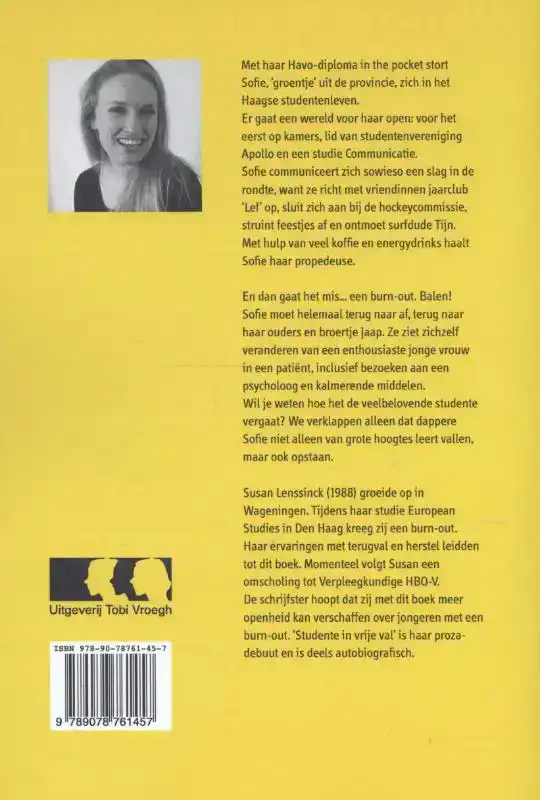 Met haar Havo-diploma in the pocket stort Sofie, 'groentje' uit de provincie, zich in het Haagse studentenleven.
Er gaat een wereld voor haar open: voor het eerst op kamers, lid van studentenvereniging Apollo en een studie Communicatie.
Sofie communiceert zich sowieso een slag in de rondte, want ze richt met vriendinnen jaarclub 'Lef' op, sluit zich aan bij de hockeycommissie, struint feestjes af en ontmoet surfdude Tijn.
Met hulp van veel koffie en energydrinks haalt Sofie haar propedeuse.

En dan gaat het mis... een burn-out. Balen! Sofie moet helemaal terug naar af, terug naar haar ouders en broertje Jaap. Ze ziet zichzelf veranderen van een enthousiaste jonge vrouw in een patiënt, inclusief bezoeken aan een psycholoog en kalmerende middelen.
Wil je weten hoe het de veelbelovende studente vergaat? We verklappen alleen dat dappere Sofie niet alleen van grote hoogtes leert vallen, maar ook opstaan.

Susan Lenssinck (1988) groeide op in Wageningen. Tijdens haar studie European Studies in Den Haag kreeg zij een burn-out. Haar ervaringen met terugval en herstel leidden tot dit boek. Momenteel volgt Susan een omscholing tot Verpleegkundige HBO-V.
De schrijfster hoopt dat zij met dit boek meer openheid kan verschaffen over jongeren met een burn-out. 'Studente in vrije val' is haar prozadebuut en is deels autobiografisch.

Uitgeverij Tobi Vroegh

ISBN 978-90-78761-45-7
9 789078 761457